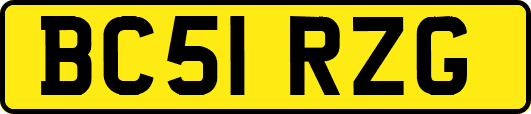 BC51 RZG